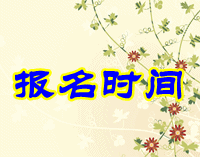 报名时间